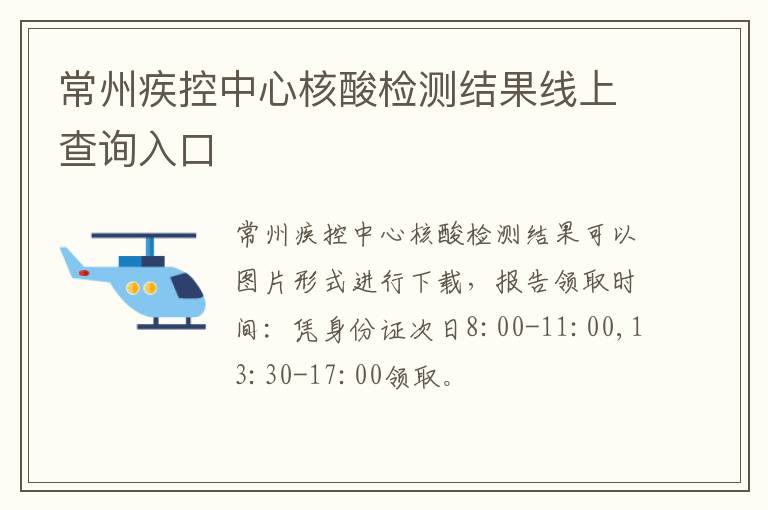 常州疾控中心核酸检测结果线上查询入口

常州疾控中心核酸检测结果可以图片形式进行下载，报告领取时间：凭身份证次日8:00-11:00,13:30-17:00领取。